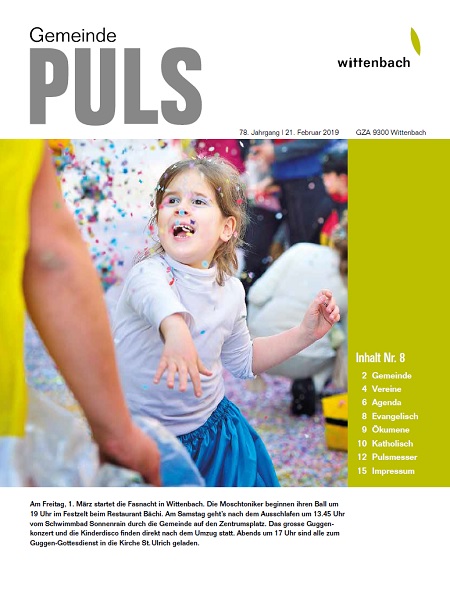 Gemeinde
PULS

wittenbach

78. Jahrgang | 21. Februar 2019 GZA 9300 Wittenbach

Inhalt Nr. 8
2 Gemeinde
4 Vereine
6 Agenda
8 Evangelisch
9 Ökumene
10 Katholisch
12 Pulsmesser
15 Impressum

Am Freitag, 1. März startet die Fasnacht in Wittenbach. Die Moschtoniker beginnen ihren Ball um 19 Uhr im Festzelt beim Restaurant Bächi. Am Samstag geht's nach dem Ausschlafen um 13.45 Uhr vom Schwimmbad Sonnenrain durch die Gemeinde auf den Zentrumsplatz. Das grosse Guggenkonzert und die Kinderdisco finden direkt nach dem Umzug statt. Abends um 17 Uhr sind alle zum Guggen-Gottesdienst in die Kirche St. Ulrich geladen.